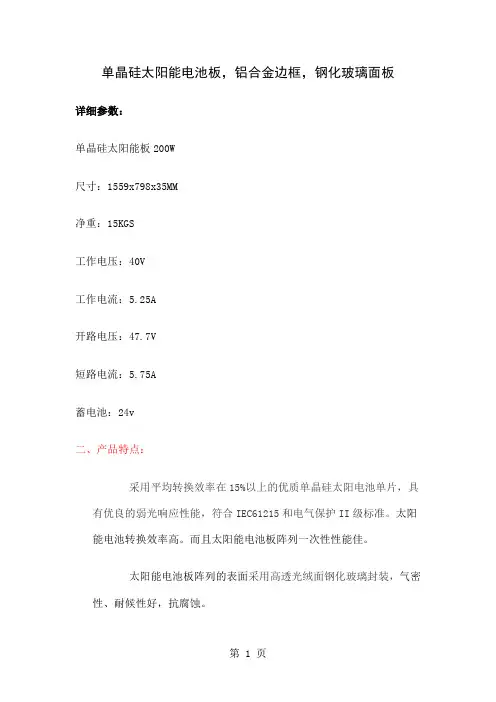 单晶硅太阳能电池板，铝合金边框，钢化玻璃面板

详细参数：

单晶硅太阳能板 200W

尺寸：1559x798x35MM

净重：15KGS

工作电压：40V

工作电流：5.25A

开路电压：47.7V

短路电流：5.75A

蓄电池：24v

二、产品特点：

采用平均转换效率在 15%以上的优质单晶硅太阳电池单片，具有优良的弱光响应性能，符合 IEC61215 和电气保护 II 级标准。太阳能电池转换效率高。而且太阳能电池板阵列一次性性能佳。

太阳能电池板阵列的表面采用高透光绒面钢化玻璃封装，气密性、耐候性好，抗腐蚀。

第 1 页